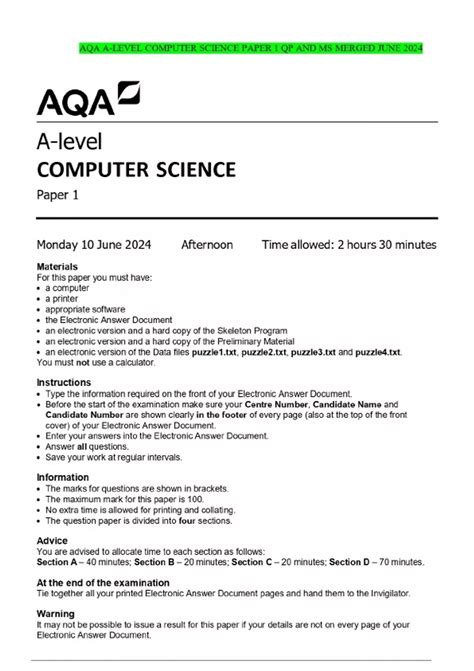 AQA A-LEVEL COMPUTER SCIENCE PAPER 1 QP AND MS MERGED JUNE 2024

AQA

A-level
COMPUTER SCIENCE
Paper 1

Monday 10 June 2024 Afternoon Time allowed: 2 hours 30 minutes

Materials
For this paper you must have:
• a computer
• a printer
• appropriate software
• the Electronic Answer Document
• an electronic version and a hard copy of the Skeleton Program
• an electronic version and a hard copy of the Preliminary Material
• an electronic version of the Data files puzzle1.txt, puzzle2.txt, puzzle3.txt and puzzle4.txt.
You must not use a calculator.

Instructions
• Type the information required on the front of your Electronic Answer Document.
• Before the start of the examination make sure your Centre Number, Candidate Name and Candidate Number are shown clearly in the footer of every page (also at the top of the front cover) of your Electronic Answer Document.
• Enter your answers into the Electronic Answer Document.
• Answer all questions.
• Save your work at regular intervals.

Information
• The marks for questions are shown in brackets.
• The maximum mark for this paper is 100.
• No extra time is allowed for printing and collating.
• The question paper is divided into four sections.

Advice
You are advised to allocate time to each section as follows:
Section A – 40 minutes; Section B – 20 minutes; Section C – 20 minutes; Section D – 70 minutes.

At the end of the examination
Tie together all your printed Electronic Answer Document pages and hand them to the Invigilator.

Warning
It may not be possible to issue a result for this paper if your details are not on every page of your Electronic Answer Document.